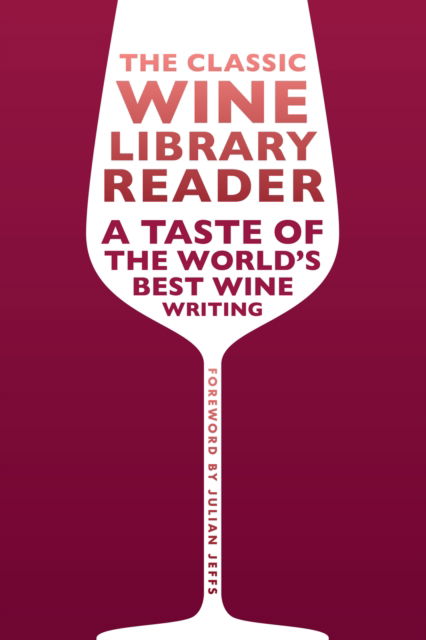 THE CLASSIC
WINE
LIBRARY
READER

A TASTE OF
THE WORLD'S
BEST WINE
WRITING

FOREWORD BY JULIAN JEFFS